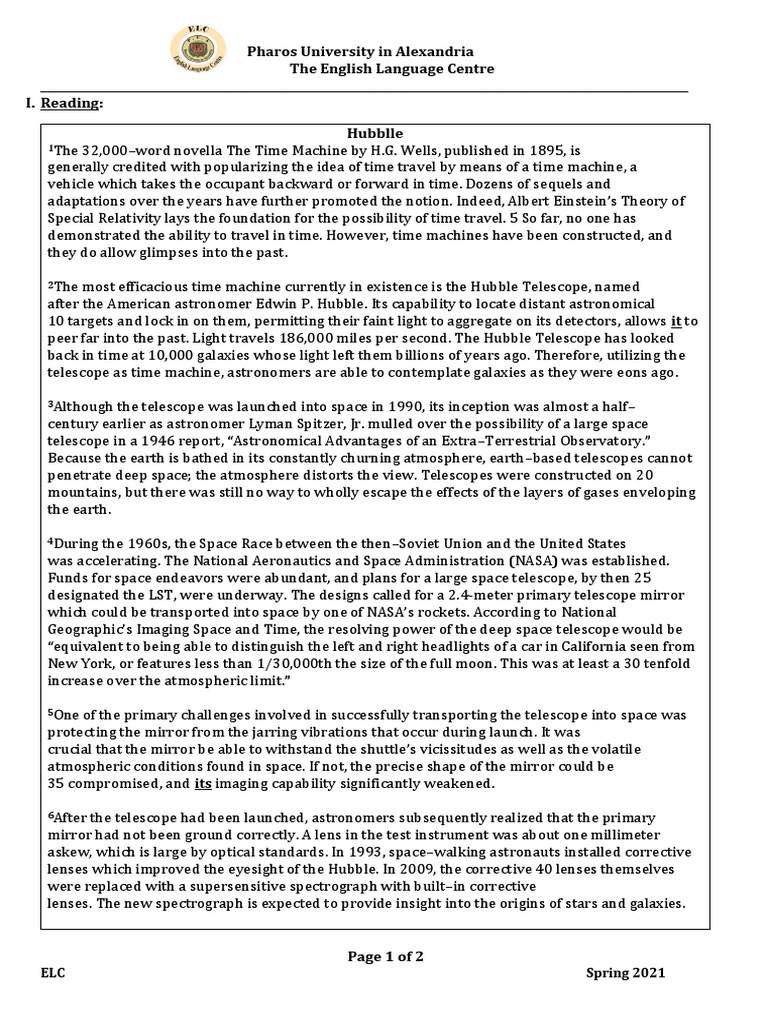 ELC English Language Centre

Pharos University in Alexandria
The English Language Centre

I. Reading:

Hubblle

$^1$The 32,000–word novella The Time Machine by H.G. Wells, published in 1895, is generally credited with popularizing the idea of time travel by means of a time machine, a vehicle which takes the occupant backward or forward in time. Dozens of sequels and adaptations over the years have further promoted the notion. Indeed, Albert Einstein's Theory of Special Relativity lays the foundation for the possibility of time travel. 5 So far, no one has demonstrated the ability to travel in time. However, time machines have been constructed, and they do allow glimpses into the past.

$^2$The most efficacious time machine currently in existence is the Hubble Telescope, named after the American astronomer Edwin P. Hubble. Its capability to locate distant astronomical 10 targets and lock in on them, permitting their faint light to aggregate on its detectors, allows it to peer far into the past. Light travels 186,000 miles per second. The Hubble Telescope has looked back in time at 10,000 galaxies whose light left them billions of years ago. Therefore, utilizing the telescope as time machine, astronomers are able to contemplate galaxies as they were eons ago.

$^3$Although the telescope was launched into space in 1990, its inception was almost a half–century earlier as astronomer Lyman Spitzer, Jr. mulled over the possibility of a large space telescope in a 1946 report, "Astronomical Advantages of an Extra–Terrestrial Observatory." Because the earth is bathed in its constantly churning atmosphere, earth–based telescopes cannot penetrate deep space; the atmosphere distorts the view. Telescopes were constructed on 20 mountains, but there was still no way to wholly escape the effects of the layers of gases enveloping the earth.

$^4$During the 1960s, the Space Race between the then–Soviet Union and the United States was accelerating. The National Aeronautics and Space Administration (NASA) was established. Funds for space endeavors were abundant, and plans for a large space telescope, by then 25 designated the LST, were underway. The designs called for a 2.4-meter primary telescope mirror which could be transported into space by one of NASA's rockets. According to National Geographic's Imaging Space and Time, the resolving power of the deep space telescope would be "equivalent to being able to distinguish the left and right headlights of a car in California seen from New York, or features less than 1/30,000th the size of the full moon. This was at least a 30 tenfold increase over the atmospheric limit."

$^5$One of the primary challenges involved in successfully transporting the telescope into space was protecting the mirror from the jarring vibrations that occur during launch. It was crucial that the mirror be able to withstand the shuttle's vicissitudes as well as the volatile atmospheric conditions found in space. If not, the precise shape of the mirror could be 35 compromised, and its imaging capability significantly weakened.

$^6$After the telescope had been launched, astronomers subsequently realized that the primary mirror had not been ground correctly. A lens in the test instrument was about one millimeter askew, which is large by optical standards. In 1993, space–walking astronauts installed corrective lenses which improved the eyesight of the Hubble. In 2009, the corrective 40 lenses themselves were replaced with a supersensitive spectrograph with built–in corrective lenses. The new spectrograph is expected to provide insight into the origins of stars and galaxies.

Page 1 of 2

ELC Spring 2021